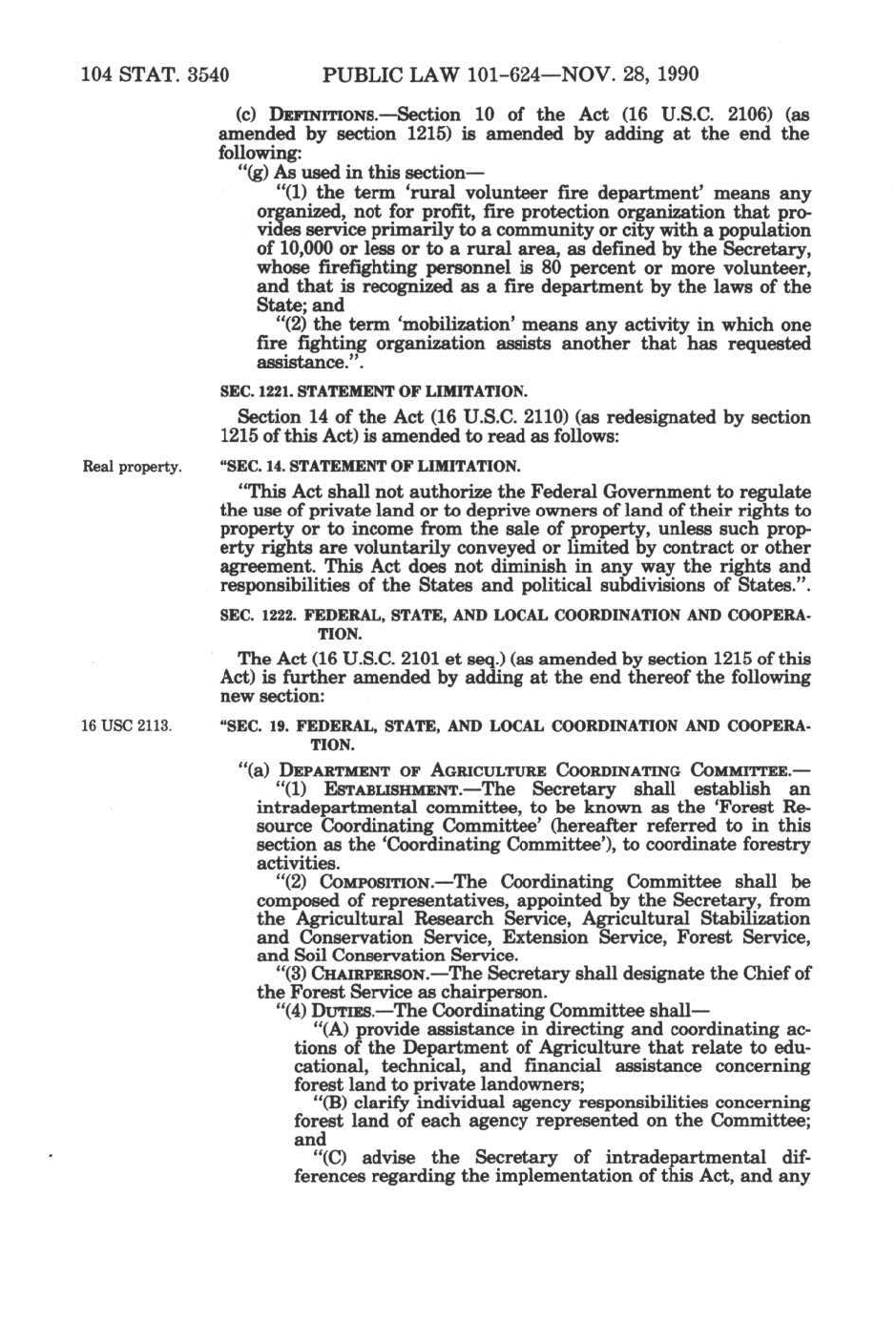 104 STAT. 3540 PUBLIC LAW 101-624—NOV. 28, 1990

(c) DEFINITIONS.—Section 10 of the Act (16 U.S.C. 2106) (as amended by section 1215) is amended by adding at the end the following:

"(g) As used in this section—

"(1) the term 'rural volunteer fire department' means any organized, not for profit, fire protection organization that provides service primarily to a community or city with a population of 10,000 or less or to a rural area, as defined by the Secretary, whose firefighting personnel is 80 percent or more volunteer, and that is recognized as a fire department by the laws of the State; and

"(2) the term 'mobilization' means any activity in which one fire fighting organization assists another that has requested assistance.".

SEC. 1221. STATEMENT OF LIMITATION.

Section 14 of the Act (16 U.S.C. 2110) (as redesignated by section 1215 of this Act) is amended to read as follows:

Real property.

"SEC. 14. STATEMENT OF LIMITATION.

"This Act shall not authorize the Federal Government to regulate the use of private land or to deprive owners of land of their rights to property or to income from the sale of property, unless such property rights are voluntarily conveyed or limited by contract or other agreement. This Act does not diminish in any way the rights and responsibilities of the States and political subdivisions of States.".

SEC. 1222. FEDERAL, STATE, AND LOCAL COORDINATION AND COOPERATION.

The Act (16 U.S.C. 2101 et seq.) (as amended by section 1215 of this Act) is further amended by adding at the end thereof the following new section:

16 USC 2113.

"SEC. 19. FEDERAL, STATE, AND LOCAL COORDINATION AND COOPERATION.

"(a) DEPARTMENT OF AGRICULTURE COORDINATING COMMITTEE.—

"(1) ESTABLISHMENT.—The Secretary shall establish an intradepartmental committee, to be known as the 'Forest Resource Coordinating Committee' (hereafter referred to in this section as the 'Coordinating Committee'), to coordinate forestry activities.

"(2) COMPOSITION.—The Coordinating Committee shall be composed of representatives, appointed by the Secretary, from the Agricultural Research Service, Agricultural Stabilization and Conservation Service, Extension Service, Forest Service, and Soil Conservation Service.

"(3) CHAIRPERSON.—The Secretary shall designate the Chief of the Forest Service as chairperson.

"(4) DUTIES.—The Coordinating Committee shall—

"(A) provide assistance in directing and coordinating actions of the Department of Agriculture that relate to educational, technical, and financial assistance concerning forest land to private landowners;

"(B) clarify individual agency responsibilities concerning forest land of each agency represented on the Committee; and

"(C) advise the Secretary of intradepartmental differences regarding the implementation of this Act, and any